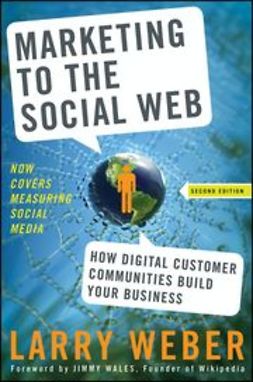 MARKETING TO THE SOCIAL WEB

NOW COVERS MEASURING SOCIAL MEDIA

SECOND EDITION

HOW DIGITAL CUSTOMER COMMUNITIES BUILD YOUR BUSINESS

LARRY WEBER

Foreword by JIMMY WALES, Founder of Wikipedia